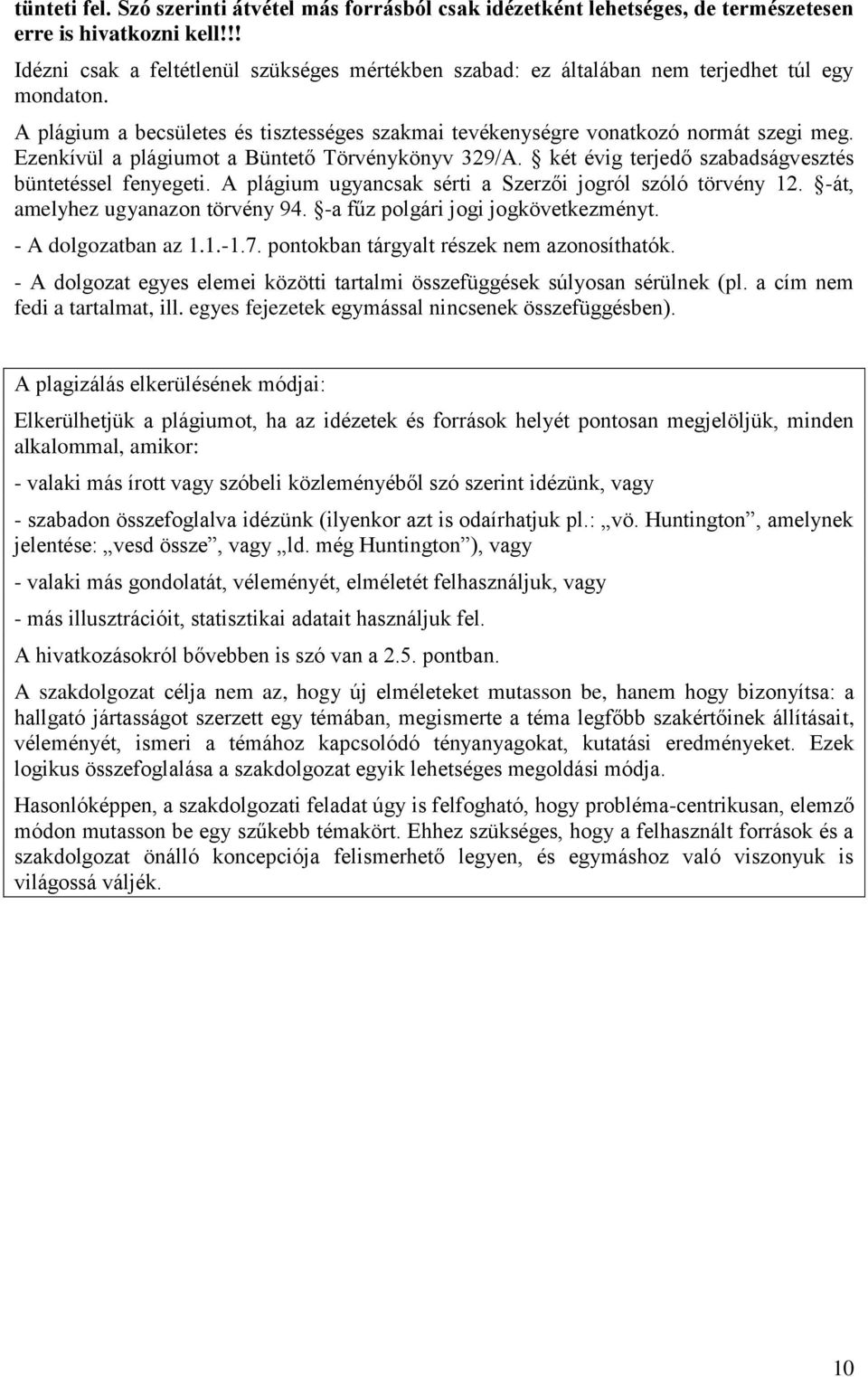 tünteti fel. Szó szerinti átvétel más forrásból csak idézetként lehetséges, de természetesen erre is hivatkozni kell!!!

Idézni csak a feltétlenül szükséges mértékben szabad: ez általában nem terjedhet túl egy mondaton.

A plágium a becsületes és tisztességes szakmai tevékenységre vonatkozó normát szegi meg. Ezenkívül a plágiumot a Büntető Törvénykönyv 329/A. § két évig terjedő szabadságvesztés büntetéssel fenyegeti. A plágium ugyancsak sérti a Szerzői jogról szóló törvény 12. §-át, amelyhez ugyanazon törvény 94. §-a fűz polgári jogi jogkövetkezményt.

- A dolgozatban az 1.1.-1.7. pontokban tárgyalt részek nem azonosíthatók.

- A dolgozat egyes elemei közötti tartalmi összefüggések súlyosan sérülnek (pl. a cím nem fedi a tartalmat, ill. egyes fejezetek egymással nincsenek összefüggésben).

A plagizálás elkerülésének módjai:

Elkerülhetjük a plágiumot, ha az idézetek és források helyét pontosan megjelöljük, minden alkalommal, amikor:

- valaki más írott vagy szóbeli közleményéből szó szerint idézünk, vagy

- szabadon összefoglalva idézünk (ilyenkor azt is odaírhatjuk pl.: „vö. Huntington”, amelynek jelentése: „vesd össze”, vagy „ld. még Huntington”), vagy

- valaki más gondolatát, véleményét, elméletét felhasználjuk, vagy

- más illusztrációit, statisztikai adatait használjuk fel.

A hivatkozásokról bővebben is szó van a 2.5. pontban.

A szakdolgozat célja nem az, hogy új elméleteket mutasson be, hanem hogy bizonyítsa: a hallgató jártasságot szerzett egy témában, megismerte a téma legfőbb szakértőinek állításait, véleményét, ismeri a témához kapcsolódó tényanyagokat, kutatási eredményeket. Ezek logikus összefoglalása a szakdolgozat egyik lehetséges megoldási módja.

Hasonlóképpen, a szakdolgozati feladat úgy is felfogható, hogy probléma-centrikusan, elemző módon mutasson be egy szűkebb témakört. Ehhez szükséges, hogy a felhasznált források és a szakdolgozat önálló koncepciója felismerhető legyen, és egymáshoz való viszonyuk is világossá váljék.

10